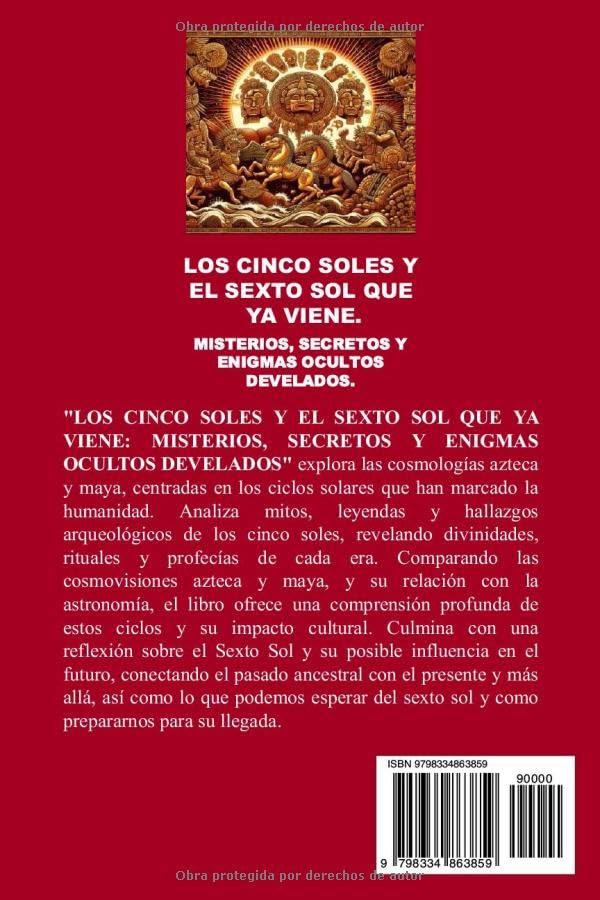 Obra protegida por derechos de autor

LOS CINCO SOLES Y EL SEXTO SOL QUE YA VIENE.

MISTERIOS, SECRETOS Y ENIGMAS OCULTOS DEVELADOS.

"LOS CINCO SOLES Y EL SEXTO SOL QUE YA VIENE: MISTERIOS, SECRETOS Y ENIGMAS OCULTOS DEVELADOS" explora las cosmologías azteca y maya, centradas en los ciclos solares que han marcado la humanidad. Analiza mitos, leyendas y hallazgos arqueológicos de los cinco soles, revelando divinidades, rituales y profecías de cada era. Comparando las cosmovisiones azteca y maya, y su relación con la astronomía, el libro ofrece una comprensión profunda de estos ciclos y su impacto cultural. Culmina con una reflexión sobre el Sexto Sol y su posible influencia en el futuro, conectando el pasado ancestral con el presente y más allá, así como lo que podemos esperar del sexto sol y como prepararnos para su llegada.

ISBN 9798334863859

90000

9 798334 863859

Obra protegida por derechos de autor